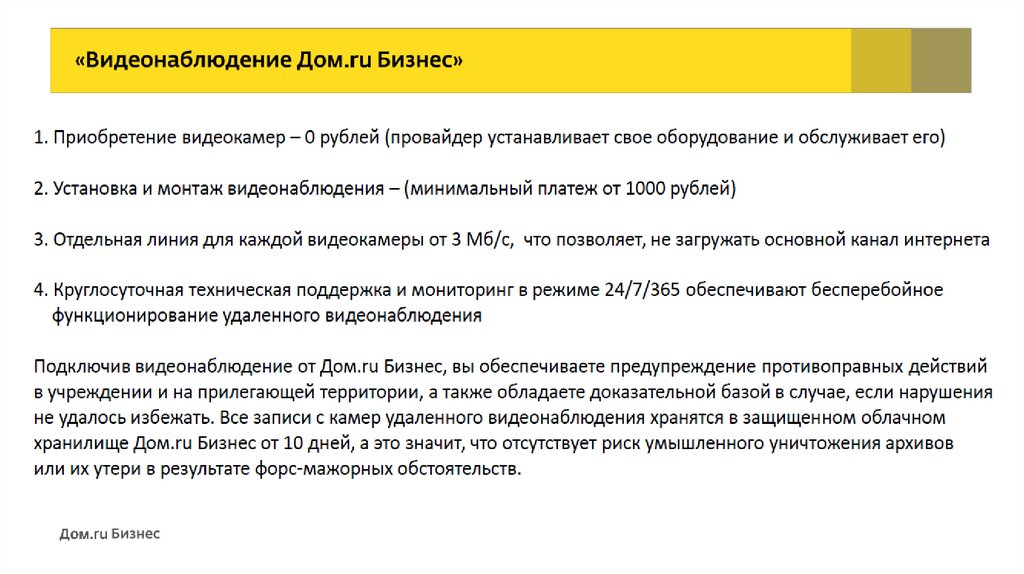 «Видеонаблюдение Дом.ru Бизнес»

1. Приобретение видеокамер – 0 рублей (провайдер устанавливает свое оборудование и обслуживает его)

2. Установка и монтаж видеонаблюдения – (минимальный платеж от 1000 рублей)

3. Отдельная линия для каждой видеокамеры от 3 Мб/с, что позволяет, не загружать основной канал интернета

4. Круглосуточная техническая поддержка и мониторинг в режиме 24/7/365 обеспечивают бесперебойное функционирование удаленного видеонаблюдения

Подключив видеонаблюдение от Дом.ru Бизнес, вы обеспечиваете предупреждение противоправных действий в учреждении и на прилегающей территории, а также обладаете доказательной базой в случае, если нарушения не удалось избежать. Все записи с камер удаленного видеонаблюдения хранятся в защищенном облачном хранилище Дом.ru Бизнес от 10 дней, а это значит, что отсутствует риск умышленного уничтожения архивов или их утери в результате форс-мажорных обстоятельств.

Дом.ru Бизнес